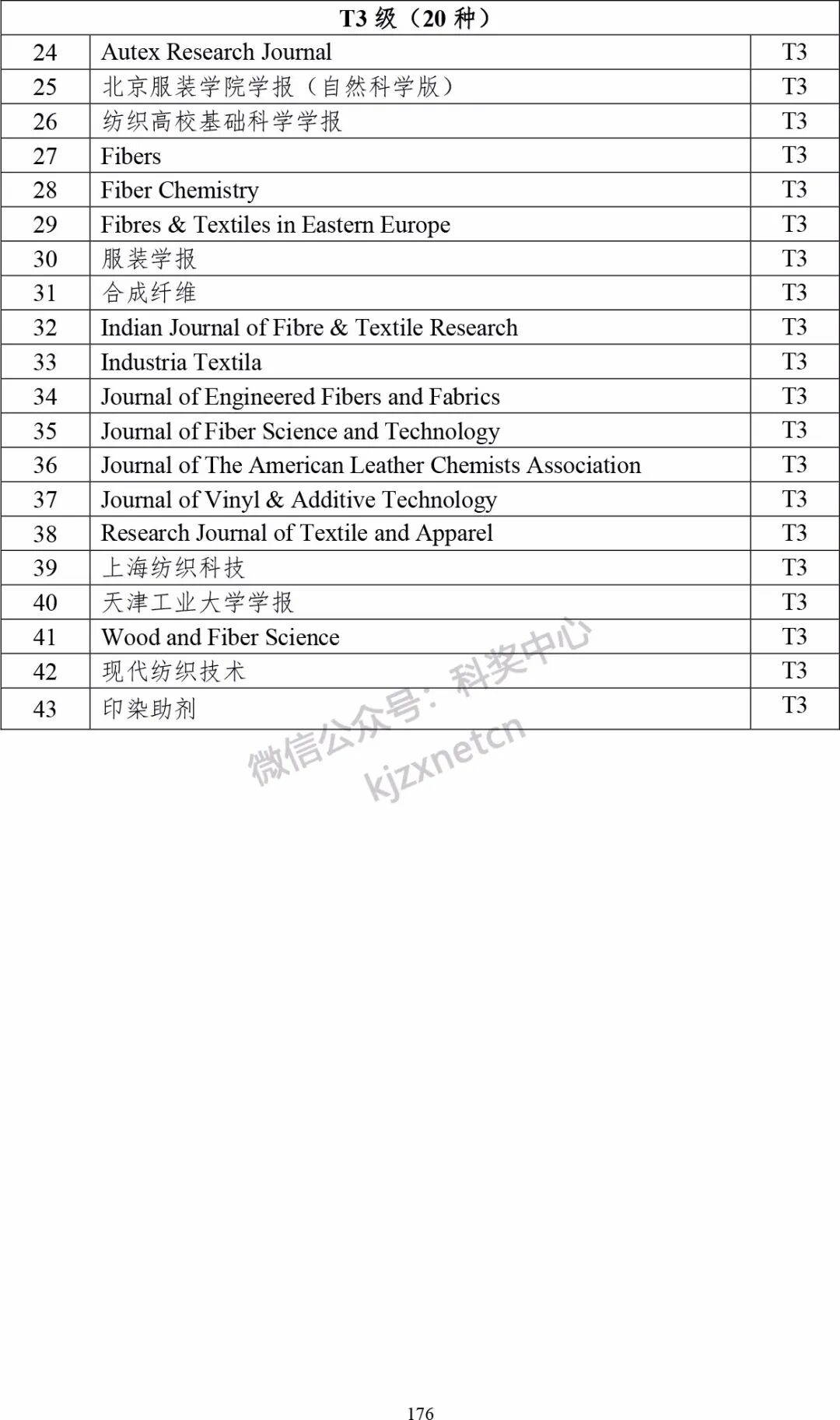 | T3 级（20 种） | | |
|---|---|---|
| 24 | Autex Research Journal | T3 |
| 25 | 北京服装学院学报（自然科学版） | T3 |
| 26 | 纺织高校基础科学学报 | T3 |
| 27 | Fibers | T3 |
| 28 | Fiber Chemistry | T3 |
| 29 | Fibres & Textiles in Eastern Europe | T3 |
| 30 | 服装学报 | T3 |
| 31 | 合成纤维 | T3 |
| 32 | Indian Journal of Fibre & Textile Research | T3 |
| 33 | Industria Textila | T3 |
| 34 | Journal of Engineered Fibers and Fabrics | T3 |
| 35 | Journal of Fiber Science and Technology | T3 |
| 36 | Journal of The American Leather Chemists Association | T3 |
| 37 | Journal of Vinyl & Additive Technology | T3 |
| 38 | Research Journal of Textile and Apparel | T3 |
| 39 | 上海纺织科技 | T3 |
| 40 | 天津工业大学学报 | T3 |
| 41 | Wood and Fiber Science | T3 |
| 42 | 现代纺织技术 | T3 |
| 43 | 印染助剂 | T3 |

微信公众号：科奖中心
kjzxnetcn

176